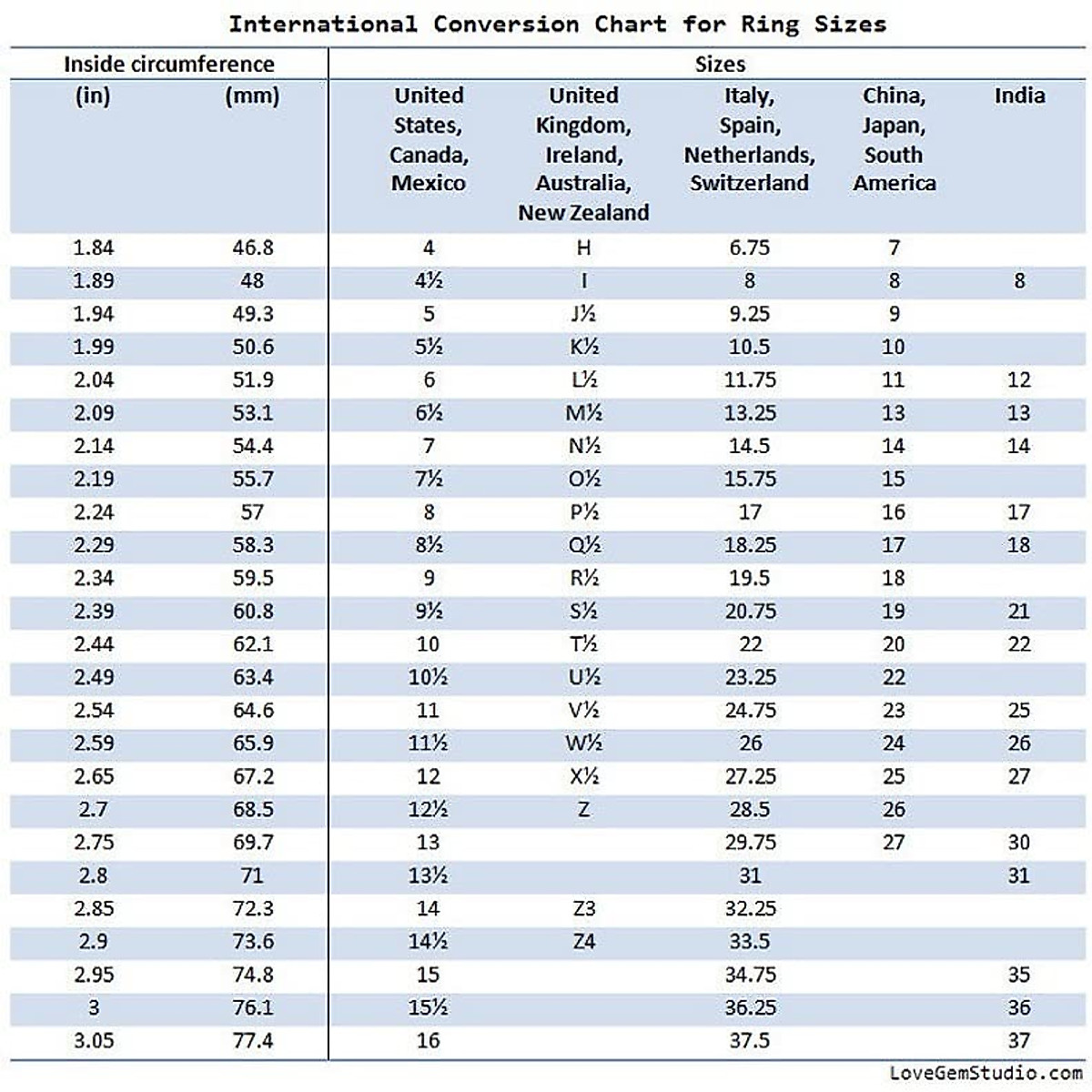 International Conversion Chart for Ring Sizes

| Inside circumference | | Sizes | | | | |
|---|---|---|---|---|---|---|
| (in) | (mm) | United States, Canada, Mexico | United Kingdom, Ireland, Australia, New Zealand | Italy, Spain, Netherlands, Switzerland | China, Japan, South America | India |
| 1.84 | 46.8 | 4 | H | 6.75 | 7 | |
| 1.89 | 48 | 4½ | I | 8 | 8 | 8 |
| 1.94 | 49.3 | 5 | J½ | 9.25 | 9 | |
| 1.99 | 50.6 | 5½ | K½ | 10.5 | 10 | |
| 2.04 | 51.9 | 6 | L½ | 11.75 | 11 | 12 |
| 2.09 | 53.1 | 6½ | M½ | 13.25 | 13 | 13 |
| 2.14 | 54.4 | 7 | N½ | 14.5 | 14 | 14 |
| 2.19 | 55.7 | 7½ | O½ | 15.75 | 15 | |
| 2.24 | 57 | 8 | P½ | 17 | 16 | 17 |
| 2.29 | 58.3 | 8½ | Q½ | 18.25 | 17 | 18 |
| 2.34 | 59.5 | 9 | R½ | 19.5 | 18 | |
| 2.39 | 60.8 | 9½ | S½ | 20.75 | 19 | 21 |
| 2.44 | 62.1 | 10 | T½ | 22 | 20 | 22 |
| 2.49 | 63.4 | 10½ | U½ | 23.25 | 22 | |
| 2.54 | 64.6 | 11 | V½ | 24.75 | 23 | 25 |
| 2.59 | 65.9 | 11½ | W½ | 26 | 24 | 26 |
| 2.65 | 67.2 | 12 | X½ | 27.25 | 25 | 27 |
| 2.7 | 68.5 | 12½ | Z | 28.5 | 26 | |
| 2.75 | 69.7 | 13 | | 29.75 | 27 | 30 |
| 2.8 | 71 | 13½ | | 31 | | 31 |
| 2.85 | 72.3 | 14 | Z3 | 32.25 | | |
| 2.9 | 73.6 | 14½ | Z4 | 33.5 | | |
| 2.95 | 74.8 | 15 | | 34.75 | | 35 |
| 3 | 76.1 | 15½ | | 36.25 | | 36 |
| 3.05 | 77.4 | 16 | | 37.5 | | 37 |

LoveGemStudio.com